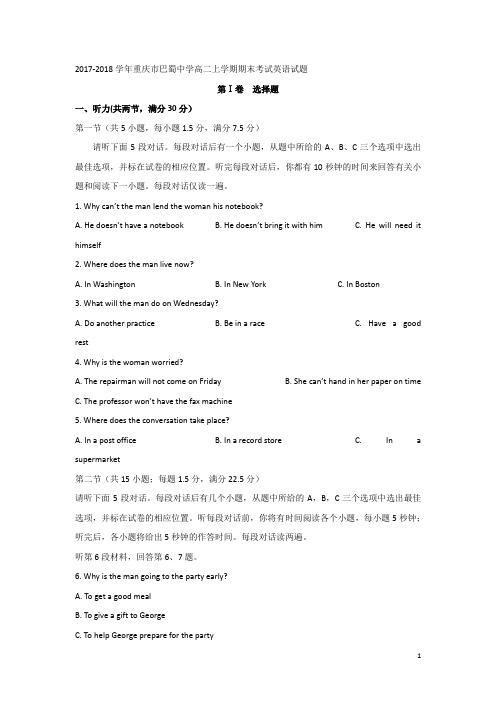 2017-2018 学年重庆市巴蜀中学高二上学期期末考试英语试题

第Ⅰ卷 选择题

一、听力(共两节，满分 30 分)

第一节（共 5 小题，每小题 1.5 分，满分 7.5 分）

请听下面 5 段对话。每段对话后有一个小题，从题中所给的 A、B、C 三个选项中选出最佳选项，并标在试卷的相应位置。听完每段对话后，你都有 10 秒钟的时间来回答有关小题和阅读下一小题。每段对话仅读一遍。

1. Why can't the man lend the woman his notebook?

A. He doesn't have a notebook B. He doesn't bring it with him C. He will need it himself

2. Where does the man live now?

A. In Washington B. In New York C. In Boston

3. What will the man do on Wednesday?

A. Do another practice B. Be in a race C. Have a good rest

4. Why is the woman worried?

A. The repairman will not come on Friday B. She can't hand in her paper on time

C. The professor won't have the fax machine

5. Where does the conversation take place?

A. In a post office B. In a record store C. In a supermarket

第二节（共 15 小题；每题 1.5 分，满分 22.5 分）

请听下面 5 段对话。每段对话后有几个小题，从题中所给的 A，B，C 三个选项中选出最佳选项，并标在试卷的相应位置。听每段对话前，你将有时间阅读各个小题，每小题 5 秒钟；听完后，各小题将给出 5 秒钟的作答时间。每段对话读两遍。

听第 6 段材料，回答第 6、7 题。

6. Why is the man going to the party early?

A. To get a good meal

B. To give a gift to George

C. To help George prepare for the party

1